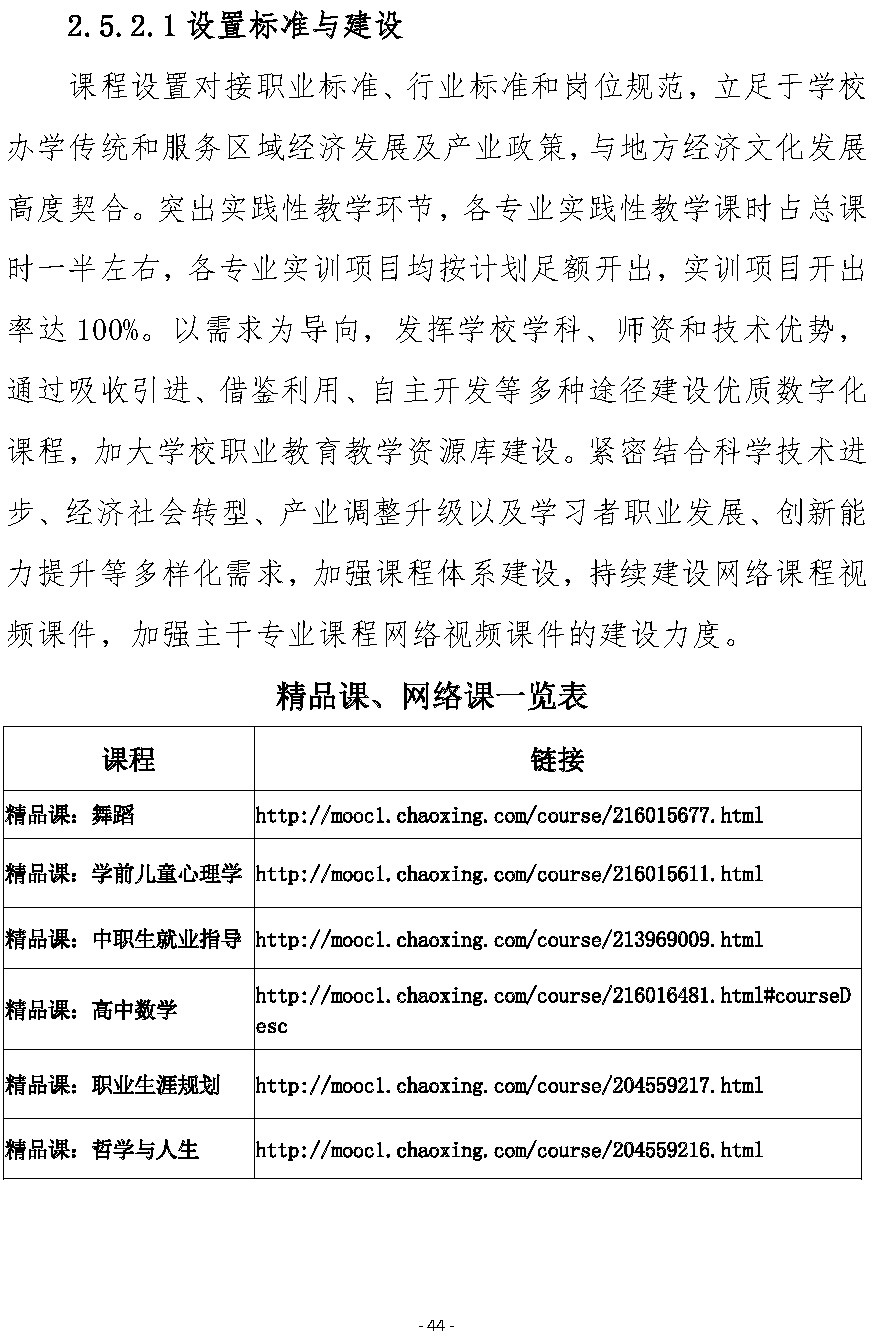 2.5.2.1 设置标准与建设

课程设置对接职业标准、行业标准和岗位规范，立足于学校办学传统和服务区域经济发展及产业政策，与地方经济文化发展高度契合。突出实践性教学环节，各专业实践性教学课时占总课时一半左右，各专业实训项目均按计划足额开出，实训项目开出率达 100%。以需求为导向，发挥学校学科、师资和技术优势，通过吸收引进、借鉴利用、自主开发等多种途径建设优质数字化课程，加大学校职业教育教学资源库建设。紧密结合科学技术进步、经济社会转型、产业调整升级以及学习者职业发展、创新能力提升等多样化需求，加强课程体系建设，持续建设网络课程视频课件，加强主干专业课程网络视频课件的建设力度。

精品课、网络课一览表

| 课程 | 链接 |
|---|---|
| 精品课：舞蹈 | http://mooc1.chaoxing.com/course/216015677.html |
| 精品课：学前儿童心理学 | http://mooc1.chaoxing.com/course/216015611.html |
| 精品课：中职生就业指导 | http://mooc1.chaoxing.com/course/213969009.html |
| 精品课：高中数学 | http://mooc1.chaoxing.com/course/216016481.html#courseDesc |
| 精品课：职业生涯规划 | http://mooc1.chaoxing.com/course/204559217.html |
| 精品课：哲学与人生 | http://mooc1.chaoxing.com/course/204559216.html |

- 44 -